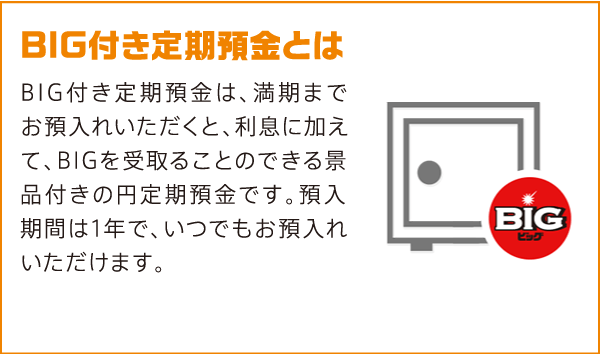 BIG付き定期預金とは

BIG付き定期預金は、満期までお預入れいただくと、利息に加えて、BIGを受取ることのできる景品付きの円定期預金です。預入期間は1年で、いつでもお預入れいただけます。

BIG
ビッグ